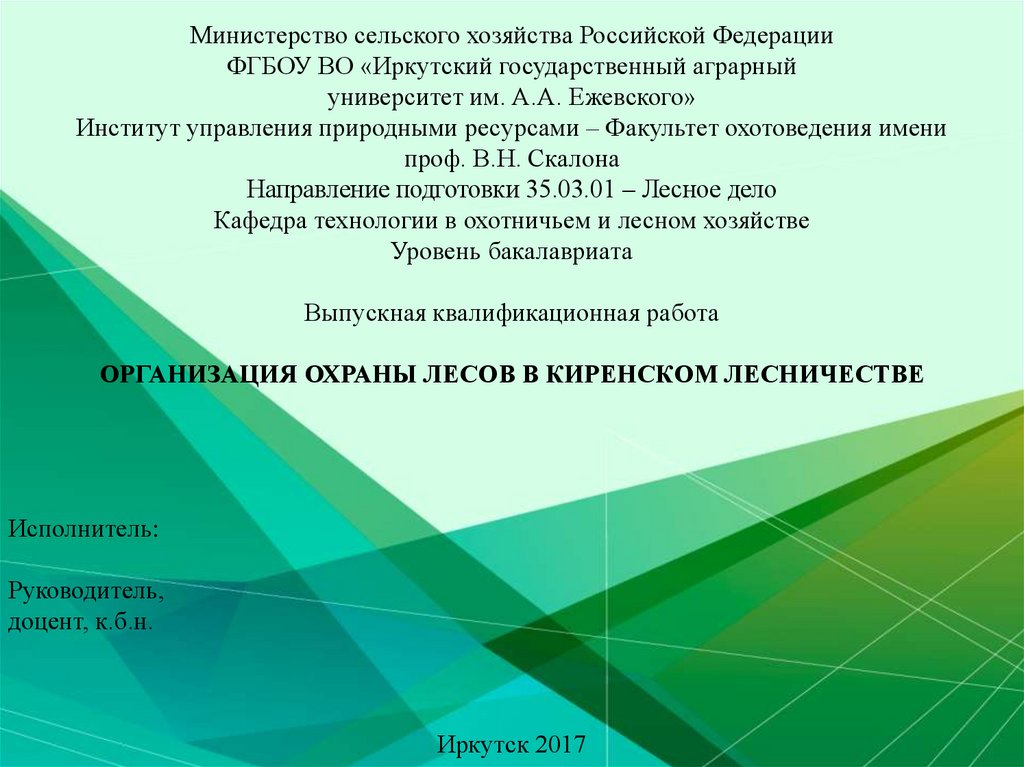 Министерство сельского хозяйства Российской Федерации
ФГБОУ ВО «Иркутский государственный аграрный университет им. А.А. Ежевского»
Институт управления природными ресурсами – Факультет охотоведения имени проф. В.Н. Скалона
Направление подготовки 35.03.01 – Лесное дело
Кафедра технологии в охотничьем и лесном хозяйстве
Уровень бакалавриата

Выпускная квалификационная работа

ОРГАНИЗАЦИЯ ОХРАНЫ ЛЕСОВ В КИРЕНСКОМ ЛЕСНИЧЕСТВЕ

Исполнитель:

Руководитель,
доцент, к.б.н.

Иркутск 2017